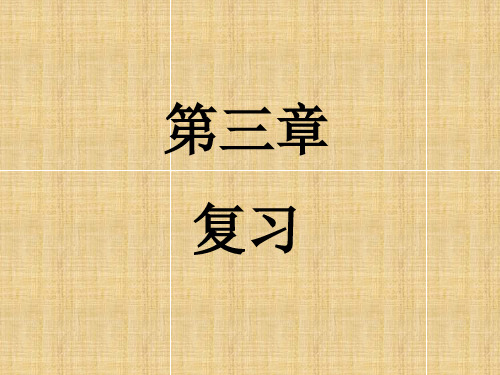 第三章

复习